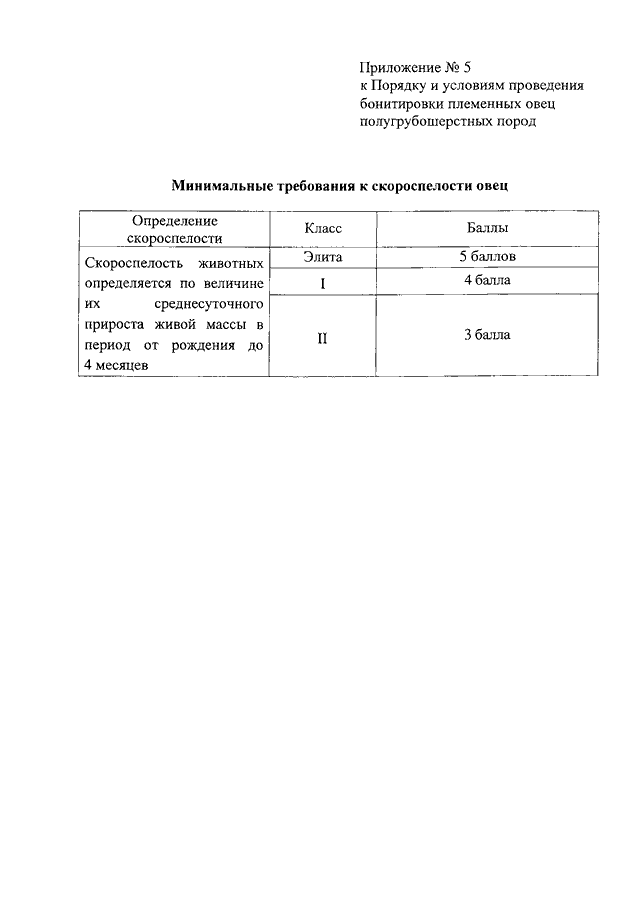 Приложение № 5
к Порядку и условиям проведения бонитировки племенных овец полугрубошерстных пород

Минимальные требования к скороспелости овец

| Определение скороспелости | Класс | Баллы |
|---|---|---|
| Скороспелость животных определяется по величине их среднесуточного прироста живой массы в период от рождения до 4 месяцев | Элита | 5 баллов |
| | I | 4 балла |
| | II | 3 балла |